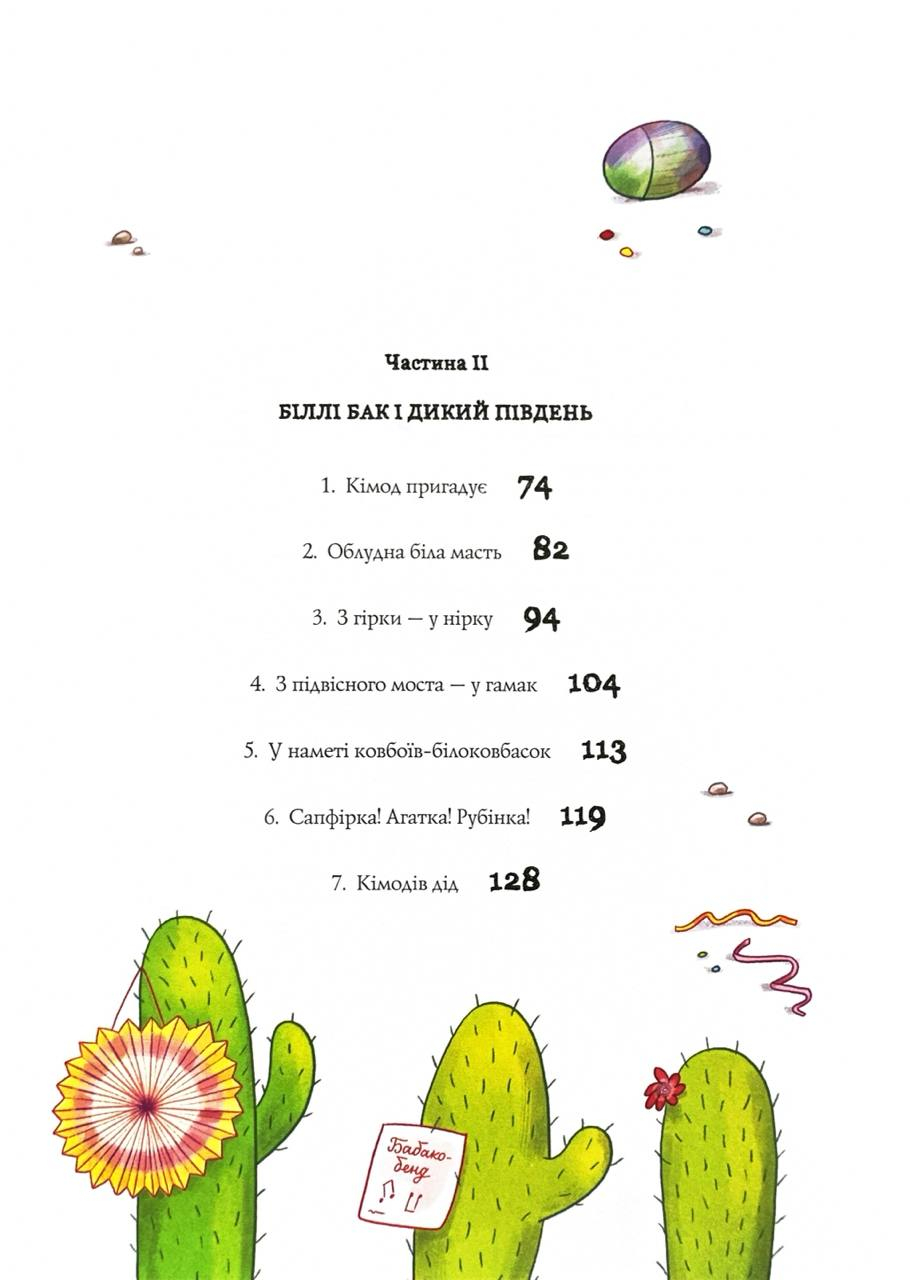 Частина II

БІЛЛІ БАК І ДИКИЙ ПІВДЕНЬ

1. Кімод пригадує 74

2. Облудна біла масть 82

3. З гірки — у нірку 94

4. З підвісного моста — у гамак 104

5. У наметі ковбоїв-білоковбасок 113

6. Сапфірка! Агатка! Рубінка! 119

7. Кімодів дід 128

Бабако-бенд